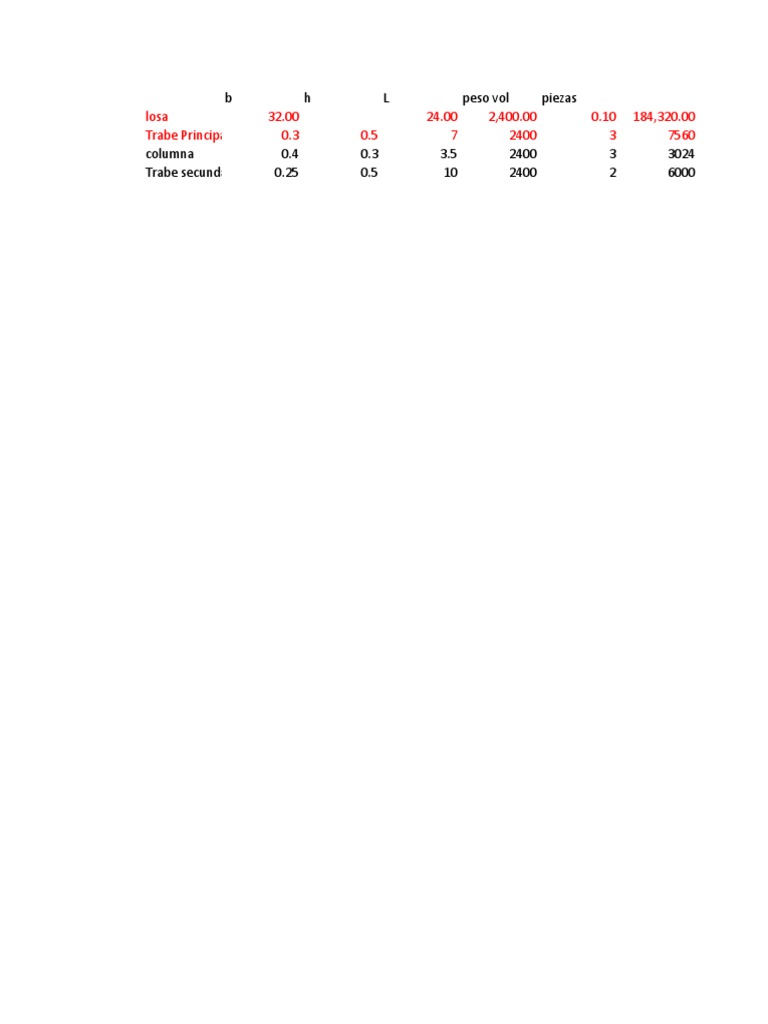 |  | b | h | L | peso vol | piezas |  |
|---|---|---|---|---|---|---|
| losa | 32.00 |  | 24.00 | 2,400.00 | 0.10 | 184,320.00 |
| Trabe Principa | 0.3 | 0.5 | 7 | 2400 | 3 | 7560 |
| columna | 0.4 | 0.3 | 3.5 | 2400 | 3 | 3024 |
| Trabe secund | 0.25 | 0.5 | 10 | 2400 | 2 | 6000 |